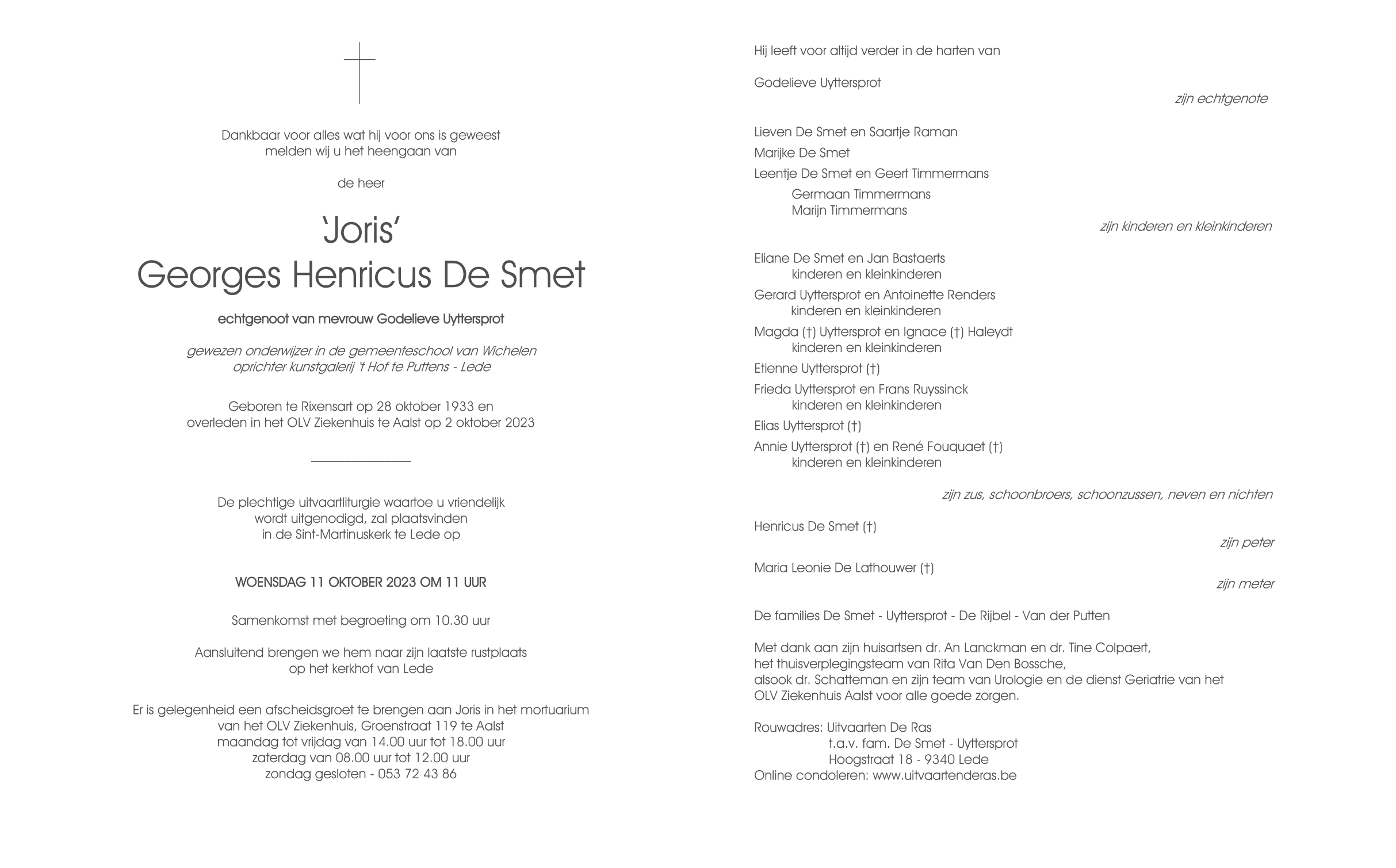 Dankbaar voor alles wat hij voor ons is geweest
melden wij u het heengaan van

de heer

'Joris'
Georges Henricus De Smet

echtgenoot van mevrouw Godelieve Uyttersprot

gewezen onderwijzer in de gemeenteschool van Wichelen
oprichter kunstgalerij 't Hof te Puttens - Lede

Geboren te Rixensart op 28 oktober 1933 en
overleden in het OLV Ziekenhuis te Aalst op 2 oktober 2023

De plechtige uitvaartliturgie waartoe u vriendelijk
wordt uitgenodigd, zal plaatsvinden
in de Sint-Martinuskerk te Lede op

WOENSDAG 11 OKTOBER 2023 OM 11 UUR

Samenkomst met begroeting om 10.30 uur

Aansluitend brengen we hem naar zijn laatste rustplaats
op het kerkhof van Lede

Er is gelegenheid een afscheidsgroet te brengen aan Joris in het mortuarium
van het OLV Ziekenhuis, Groenstraat 119 te Aalst
maandag tot vrijdag van 14.00 uur tot 18.00 uur
zaterdag van 08.00 uur tot 12.00 uur
zondag gesloten - 053 72 43 86

Hij leeft voor altijd verder in de harten van

Godelieve Uyttersprot
zijn echtgenote

Lieven De Smet en Saartje Raman
Marijke De Smet
Leentje De Smet en Geert Timmermans
Germaan Timmermans
Marijn Timmermans
zijn kinderen en kleinkinderen

Eliane De Smet en Jan Bastaerts
kinderen en kleinkinderen
Gerard Uyttersprot en Antoinette Renders
kinderen en kleinkinderen
Magda (†) Uyttersprot en Ignace (†) Haleydt
kinderen en kleinkinderen
Etienne Uyttersprot (†)
Frieda Uyttersprot en Frans Ruyssinck
kinderen en kleinkinderen
Elias Uyttersprot (†)
Annie Uyttersprot (†) en René Fouquaet (†)
kinderen en kleinkinderen

zijn zus, schoonbroers, schoonzussen, neven en nichten

Henricus De Smet (†)
zijn peter

Maria Leonie De Lathouwer (†)
zijn meter

De families De Smet - Uyttersprot - De Rijbel - Van der Putten

Met dank aan zijn huisartsen dr. An Lanckman en dr. Tine Colpaert, het thuisverplegingsteam van Rita Van Den Bossche, alsook dr. Schatteman en zijn team van Urologie en de dienst Geriatrie van het OLV Ziekenhuis Aalst voor alle goede zorgen.

Rouwadres: Uitvaarten De Ras
t.a.v. fam. De Smet - Uyttersprot
Hoogstraat 18 - 9340 Lede
Online condoleren: www.uitvaartenderas.be